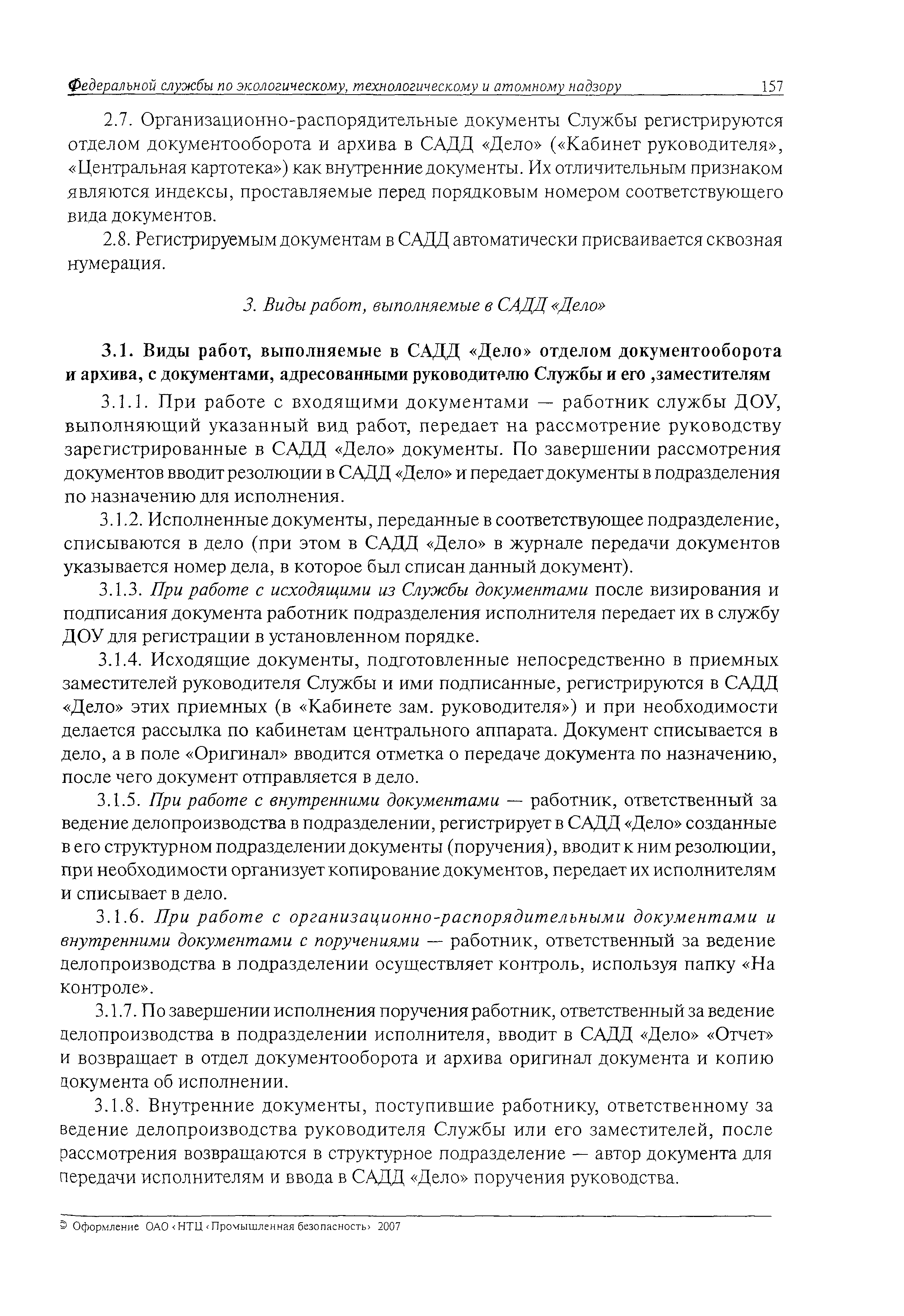 Федеральной службы по экологическому, технологическому и атомному надзору 157

2.7. Организационно-распорядительные документы Службы регистрируются отделом документооборота и архива в САДД «Дело» («Кабинет руководителя», «Центральная картотека») как внутренние документы. Их отличительным признаком являются индексы, проставляемые перед порядковым номером соответствующего вида документов.

2.8. Регистрируемым документам в САДД автоматически присваивается сквозная нумерация.

3. Виды работ, выполняемые в САДД «Дело»

3.1. Виды работ, выполняемые в САДД «Дело» отделом документооборота и архива, с документами, адресованными руководителю Службы и его ,заместителям

3.1.1. При работе с входящими документами — работник службы ДОУ, выполняющий указанный вид работ, передает на рассмотрение руководству зарегистрированные в САДД «Дело» документы. По завершении рассмотрения документов вводит резолюции в САДД «Дело» и передает документы в подразделения по назначению для исполнения.

3.1.2. Исполненные документы, переданные в соответствующее подразделение, списываются в дело (при этом в САДД «Дело» в журнале передачи документов указывается номер дела, в которое был списан данный документ).

3.1.3. При работе с исходящими из Службы документами после визирования и подписания документа работник подразделения исполнителя передает их в службу ДОУ для регистрации в установленном порядке.

3.1.4. Исходящие документы, подготовленные непосредственно в приемных заместителей руководителя Службы и ими подписанные, регистрируются в САДД «Дело» этих приемных (в «Кабинете зам. руководителя») и при необходимости делается рассылка по кабинетам центрального аппарата. Документ списывается в дело, а в поле «Оригинал» вводится отметка о передаче документа по назначению, после чего документ отправляется в дело.

3.1.5. При работе с внутренними документами — работник, ответственный за ведение делопроизводства в подразделении, регистрирует в САДД «Дело» созданные в его структурном подразделении документы (поручения), вводит к ним резолюции, при необходимости организует копирование документов, передает их исполнителям и списывает в дело.

3.1.6. При работе с организационно-распорядительными документами и внутренними документами с поручениями — работник, ответственный за ведение делопроизводства в подразделении осуществляет контроль, используя папку «На контроле».

3.1.7. По завершении исполнения поручения работник, ответственный за ведение делопроизводства в подразделении исполнителя, вводит в САДД «Дело» «Отчет» и возвращает в отдел документооборота и архива оригинал документа и копию документа об исполнении.

3.1.8. Внутренние документы, поступившие работнику, ответственному за ведение делопроизводства руководителя Службы или его заместителей, после рассмотрения возвращаются в структурное подразделение — автор документа для передачи исполнителям и ввода в САДД «Дело» поручения руководства.

© Оформление ОАО «НТЦ «Промышленная безопасность» 2007